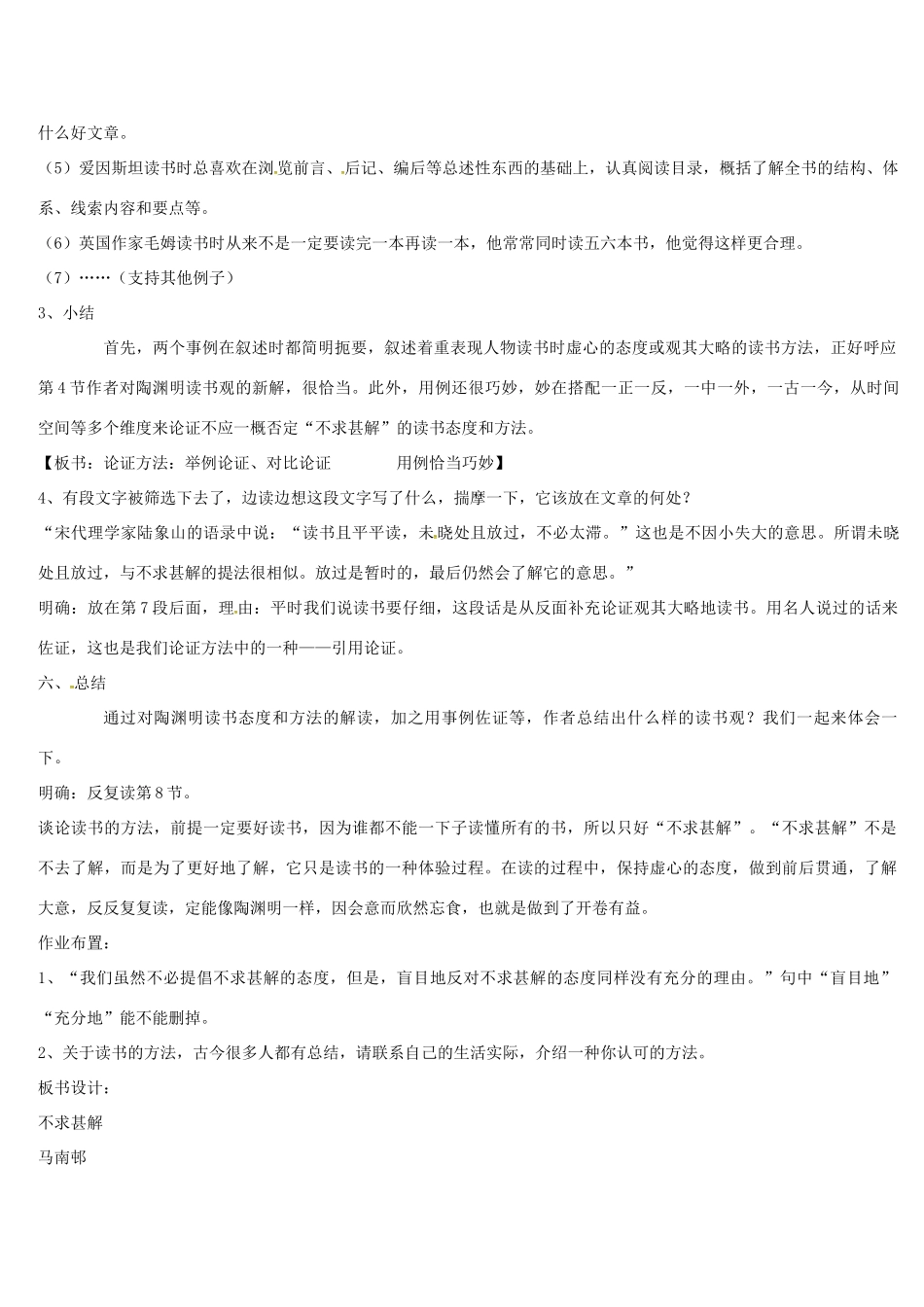 什么好文章。

（5）爱因斯坦读书时总喜欢在浏览前言、后记、编后等总述性东西的基础上，认真阅读目录，概括了解全书的结构、体系、线索内容和要点等。

（6）英国作家毛姆读书时从来不是一定要读完一本再读一本，他常常同时读五六本书，他觉得这样更合理。

（7）……（支持其他例子）

3、小结

首先，两个事例在叙述时都简明扼要，叙述着重表现人物读书时虚心的态度或观其大略的读书方法，正好呼应第4节作者对陶渊明读书观的新解，很恰当。此外，用例还很巧妙，妙在搭配一正一反，一中一外，一古一今，从时间空间等多个维度来论证不应一概否定“不求甚解”的读书态度和方法。

【板书：论证方法：举例论证、对比论证　　用例恰当巧妙】

4、有段文字被筛选下去了，边读边想这段文字写了什么，揣摩一下，它该放在文章的何处？

“宋代理学家陆象山的语录中说：“读书且平平读，未晓处且放过，不必太滞。”这也是不因小失大的意思。所谓未晓处且放过，与不求甚解的提法很相似。放过是暂时的，最后仍然会了解它的意思。”

明确：放在第7段后面，理由：平时我们说读书要仔细，这段话是从反面补充论证观其大略地读书。用名人说过的话来佐证，这也是我们论证方法中的一种——引用论证。

六、总结

通过对陶渊明读书态度和方法的解读，加之用事例佐证等，作者总结出什么样的读书观？我们一起来体会一下。

明确：反复读第8节。

谈论读书的方法，前提一定要好读书，因为谁都不能一下子读懂所有的书，所以只好“不求甚解”。“不求甚解”不是不去了解，而是为了更好地了解，它只是读书的一种体验过程。在读的过程中，保持虚心的态度，做到前后贯通，了解大意，反反复复读，定能像陶渊明一样，因会意而欣然忘食，也就是做到了开卷有益。

作业布置：

1、“我们虽然不必提倡不求甚解的态度，但是，盲目地反对不求甚解的态度同样没有充分的理由。”句中“盲目地”“充分地”能不能删掉。

2、关于读书的方法，古今很多人都有总结，请联系自己的生活实际，介绍一种你认可的方法。

板书设计：

不求甚解

马南邨